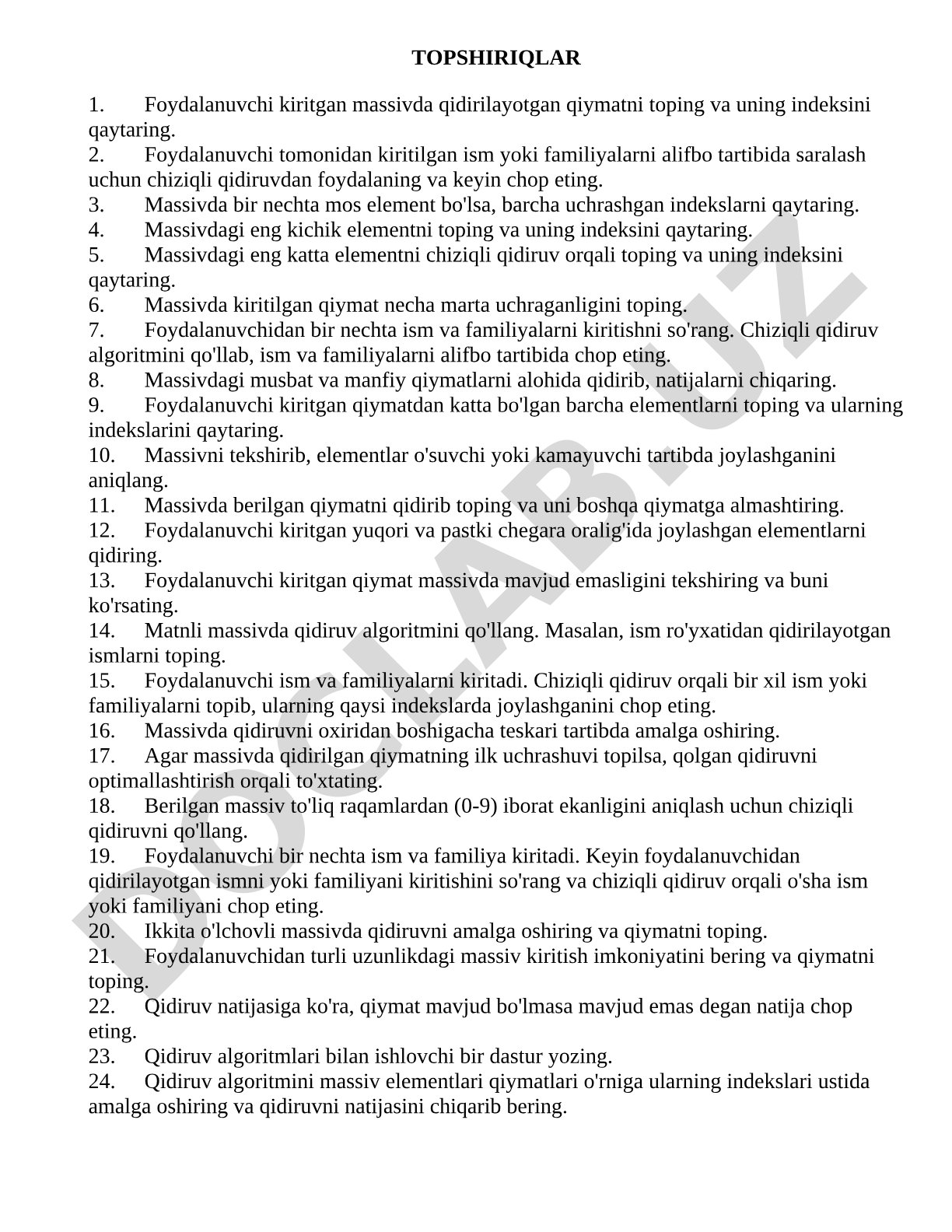 TOPSHIRIQLAR

1. Foydalanuvchi kiritgan massivda qidirilayotgan qiymatni toping va uning indeksini qaytaring.
2. Foydalanuvchi tomonidan kiritilgan ism yoki familiyalarni alifbo tartibida saralash uchun chiziqli qidiruvdan foydalaning va keyin chop eting.
3. Massivda bir nechta mos element bo'lsa, barcha uchrashgan indekslarni qaytaring.
4. Massivdagi eng kichik elementni toping va uning indeksini qaytaring.
5. Massivdagi eng katta elementni chiziqli qidiruv orqali toping va uning indeksini qaytaring.
6. Massivda kiritilgan qiymat necha marta uchraganligini toping.
7. Foydalanuvchidan bir nechta ism va familiyalarni kiritishni so'rang. Chiziqli qidiruv algoritmini qo'llab, ism va familiyalarni alifbo tartibida chop eting.
8. Massivdagi musbat va manfiy qiymatlarni alohida qidirib, natijalarni chiqaring.
9. Foydalanuvchi kiritgan qiymatdan katta bo'lgan barcha elementlarni toping va ularning indekslarini qaytaring.
10. Massivni tekshirib, elementlar o'suvchi yoki kamayuvchi tartibda joylashganini aniqlang.
11. Massivda berilgan qiymatni qidirib toping va uni boshqa qiymatga almashtiring.
12. Foydalanuvchi kiritgan yuqori va pastki chegara oralig'ida joylashgan elementlarni qidiring.
13. Foydalanuvchi kiritgan qiymat massivda mavjud emasligini tekshiring va buni ko'rsating.
14. Matnli massivda qidiruv algoritmini qo'llang. Masalan, ism ro'yxatidan qidirilayotgan ismlarni toping.
15. Foydalanuvchi ism va familiyalarni kiritadi. Chiziqli qidiruv orqali bir xil ism yoki familiyalarni topib, ularning qaysi indekslarda joylashganini chop eting.
16. Massivda qidiruvni oxiridan boshigacha teskari tartibda amalga oshiring.
17. Agar massivda qidirilgan qiymatning ilk uchrashuvi topilsa, qolgan qidiruvni optimallashtirish orqali to'xtating.
18. Berilgan massiv to'liq raqamlardan (0-9) iborat ekanligini aniqlash uchun chiziqli qidiruvni qo'llang.
19. Foydalanuvchi bir nechta ism va familiya kiritadi. Keyin foydalanuvchidan qidirilayotgan ismni yoki familiyani kiritishini so'rang va chiziqli qidiruv orqali o'sha ism yoki familiyani chop eting.
20. Ikkita o'lchovli massivda qidiruvni amalga oshiring va qiymatni toping.
21. Foydalanuvchidan turli uzunlikdagi massiv kiritish imkoniyatini bering va qiymatni toping.
22. Qidiruv natijasiga ko'ra, qiymat mavjud bo'lmasa mavjud emas degan natija chop eting.
23. Qidiruv algoritmlari bilan ishlovchi bir dastur yozing.
24. Qidiruv algoritmini massiv elementlari qiymatlari o'rniga ularning indekslari ustida amalga oshiring va qidiruvni natijasini chiqarib bering.

DOCLAB.UZ